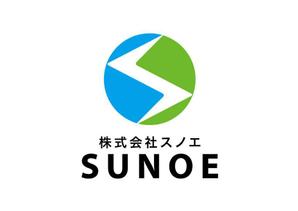 株式会社スノエ
SUNOE